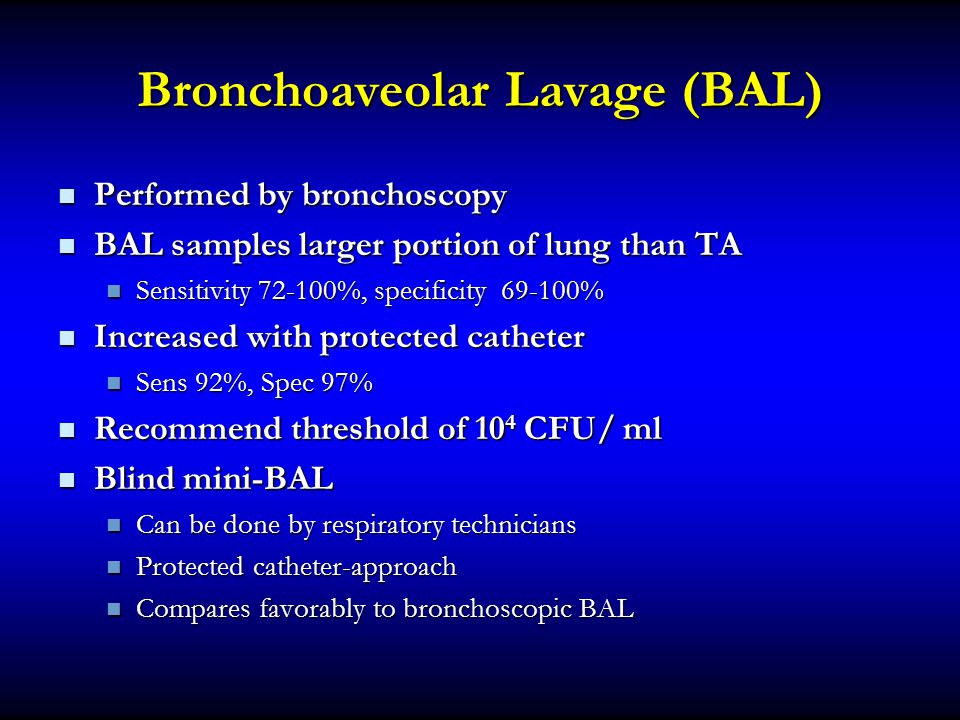 Bronchoaveolar Lavage (BAL)

- Performed by bronchoscopy
- BAL samples larger portion of lung than TA
  - Sensitivity 72-100%, specificity 69-100%
- Increased with protected catheter
  - Sens 92%, Spec 97%
- Recommend threshold of $10^4$ CFU/ ml
- Blind mini-BAL
  - Can be done by respiratory technicians
  - Protected catheter-approach
  - Compares favorably to bronchoscopic BAL